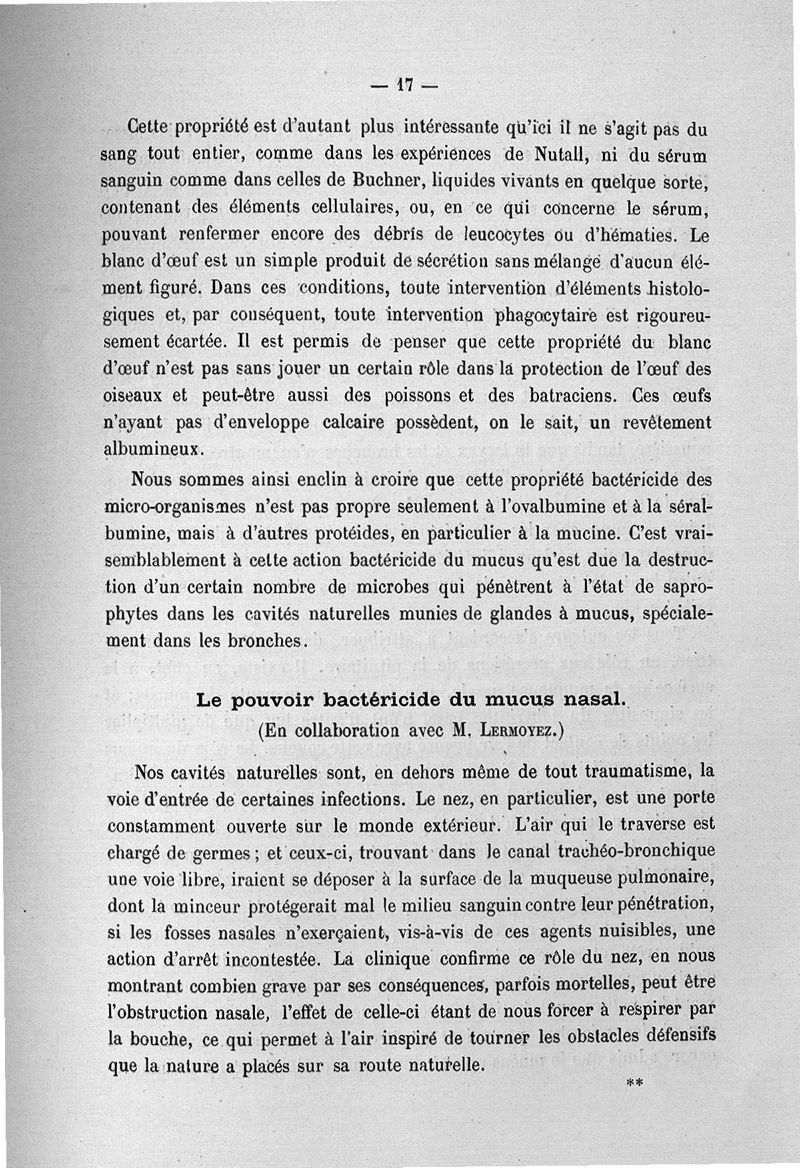 — 17 —

Cette propriété est d'autant plus intéressante qu'ici il ne s'agit pas du sang tout entier, comme dans les expériences de Nutall, ni du sérum sanguin comme dans celles de Buchner, liquides vivants en quelque sorte, contenant des éléments cellulaires, ou, en ce qui concerne le sérum, pouvant renfermer encore des débris de leucocytes ou d'hématies. Le blanc d'œuf est un simple produit de sécrétion sans mélange d'aucun élément figuré. Dans ces conditions, toute intervention d'éléments histologiques et, par conséquent, toute intervention phagocytaire est rigoureusement écartée. Il est permis de penser que cette propriété du blanc d'œuf n'est pas sans jouer un certain rôle dans la protection de l'œuf des oiseaux et peut-être aussi des poissons et des batraciens. Ces œufs n'ayant pas d'enveloppe calcaire possèdent, on le sait, un revêtement albumineux.

Nous sommes ainsi enclin à croire que cette propriété bactéricide des micro-organismes n'est pas propre seulement à l'ovalbumine et à la séralbumine, mais à d'autres protéides, en particulier à la mucine. C'est vraisemblablement à cette action bactéricide du mucus qu'est due la destruction d'un certain nombre de microbes qui pénètrent à l'état de saprophytes dans les cavités naturelles munies de glandes à mucus, spécialement dans les bronches.

Le pouvoir bactéricide du mucus nasal.
(En collaboration avec M. Lermoyez.)

Nos cavités naturelles sont, en dehors même de tout traumatisme, la voie d'entrée de certaines infections. Le nez, en particulier, est une porte constamment ouverte sur le monde extérieur. L'air qui le traverse est chargé de germes ; et ceux-ci, trouvant dans le canal trachéo-bronchique une voie libre, iraient se déposer à la surface de la muqueuse pulmonaire, dont la minceur protégerait mal le milieu sanguin contre leur pénétration, si les fosses nasales n'exerçaient, vis-à-vis de ces agents nuisibles, une action d'arrêt incontestée. La clinique confirme ce rôle du nez, en nous montrant combien grave par ses conséquences, parfois mortelles, peut être l'obstruction nasale, l'effet de celle-ci étant de nous forcer à respirer par la bouche, ce qui permet à l'air inspiré de tourner les obstacles défensifs que la nature a placés sur sa route naturelle.

**